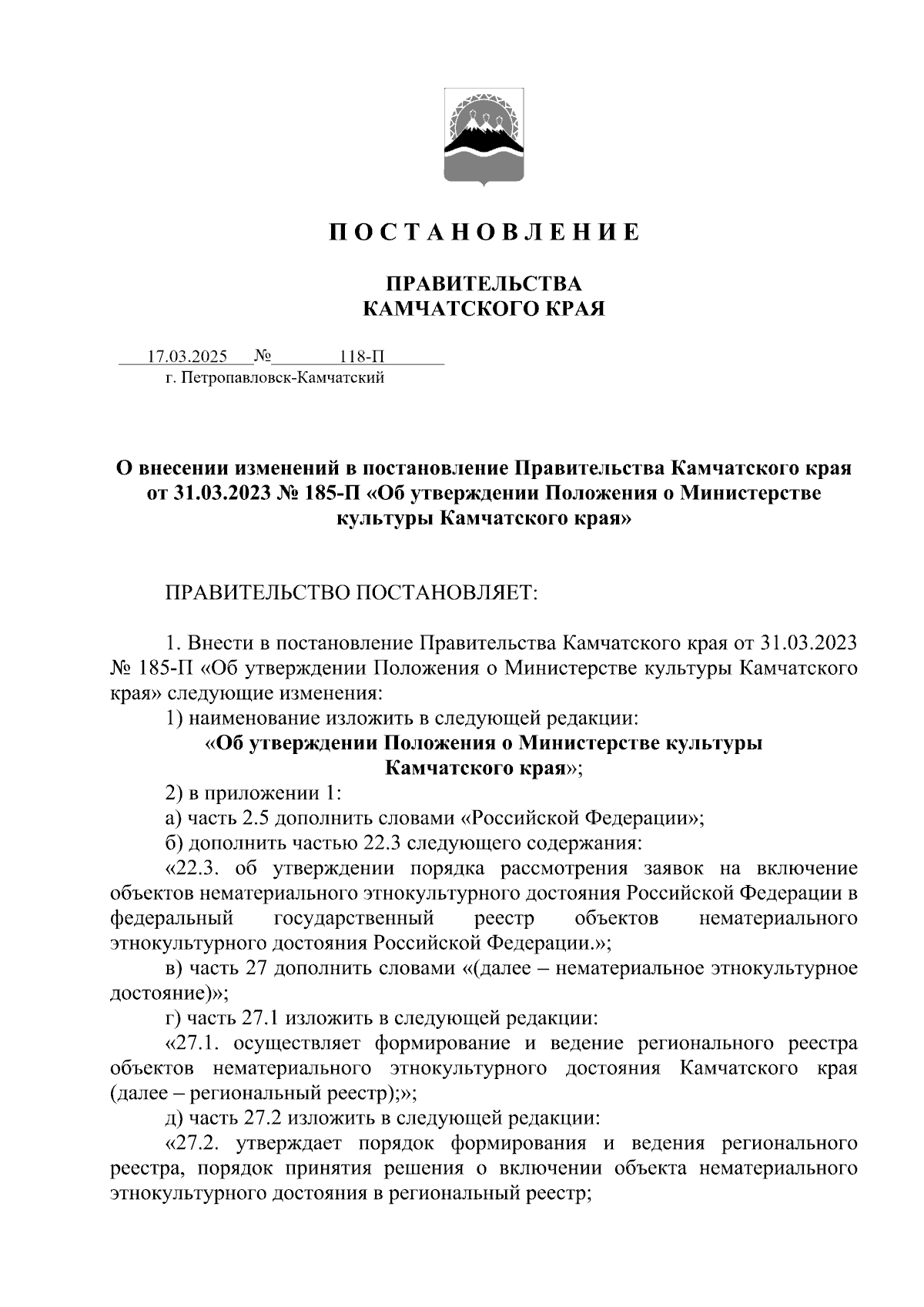 П О С Т А Н О В Л Е Н И Е

ПРАВИТЕЛЬСТВА
КАМЧАТСКОГО КРАЯ

17.03.2025 № 118-П
г. Петропавловск-Камчатский

О внесении изменений в постановление Правительства Камчатского края от 31.03.2023 № 185-П «Об утверждении Положения о Министерстве культуры Камчатского края»

ПРАВИТЕЛЬСТВО ПОСТАНОВЛЯЕТ:

1. Внести в постановление Правительства Камчатского края от 31.03.2023 № 185-П «Об утверждении Положения о Министерстве культуры Камчатского края» следующие изменения:

1) наименование изложить в следующей редакции:

«Об утверждении Положения о Министерстве культуры Камчатского края»;

2) в приложении 1:

а) часть 2.5 дополнить словами «Российской Федерации»;

б) дополнить частью 22.3 следующего содержания:

«22.3. об утверждении порядка рассмотрения заявок на включение объектов нематериального этнокультурного достояния Российской Федерации в федеральный государственный реестр объектов нематериального этнокультурного достояния Российской Федерации.»;

в) часть 27 дополнить словами «(далее – нематериальное этнокультурное достояние)»;

г) часть 27.1 изложить в следующей редакции:

«27.1. осуществляет формирование и ведение регионального реестра объектов нематериального этнокультурного достояния Камчатского края (далее – региональный реестр);»;

д) часть 27.2 изложить в следующей редакции:

«27.2. утверждает порядок формирования и ведения регионального реестра, порядок принятия решения о включении объекта нематериального этнокультурного достояния в региональный реестр;